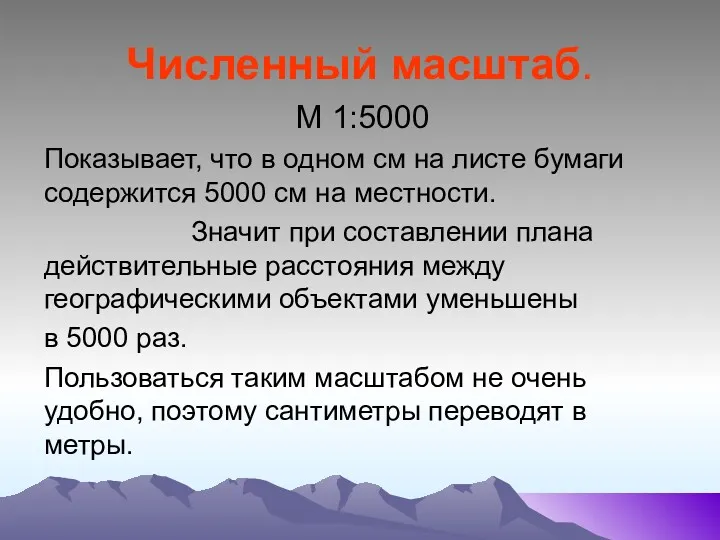 Численный масштаб.

М 1:5000

Показывает, что в одном см на листе бумаги содержится 5000 см на местности.

Значит при составлении плана действительные расстояния между географическими объектами уменьшены

в 5000 раз.

Пользоваться таким масштабом не очень удобно, поэтому сантиметры переводят в метры.